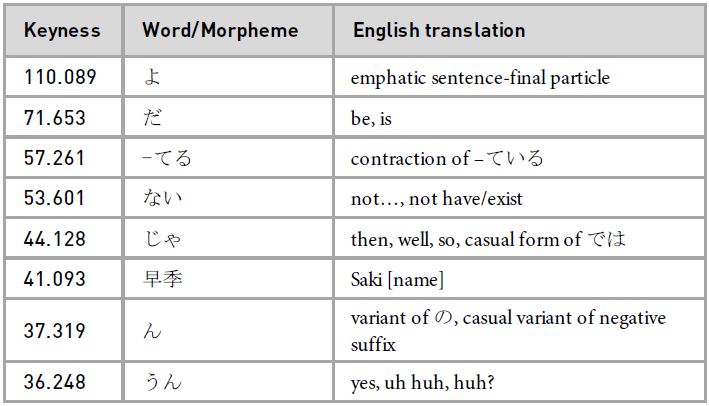 | Keyness | Word/Morpheme | English translation |
|---|---|---|
| 110.089 | よ | emphatic sentence-final particle |
| 71.653 | だ | be, is |
| 57.261 | -てる | contraction of –ている |
| 53.601 | ない | not…, not have/exist |
| 44.128 | じゃ | then, well, so, casual form of では |
| 41.093 | 早季 | Saki [name] |
| 37.319 | ん | variant of の, casual variant of negative suffix |
| 36.248 | うん | yes, uh huh, huh? |